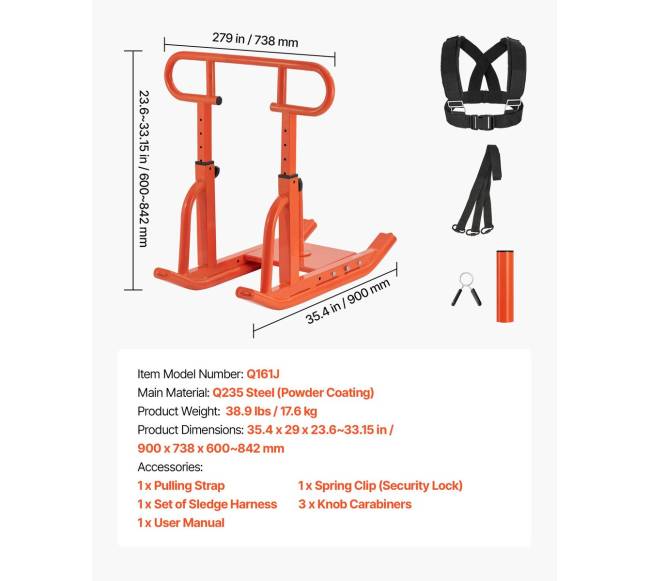 279 in / 738 mm

23.6~33.15 in / 600~842 mm

35.4 in / 900 mm

Item Model Number: Q161J

Main Material: Q235 Steel (Powder Coating)

Product Weight: 38.9 lbs / 17.6 kg

Product Dimensions: 35.4 x 29 x 23.6~33.15 in / 900 x 738 x 600~842 mm

Accessories:

1 x Pulling Strap

1 x Set of Sledge Harness

1 x User Manual

1 x Spring Clip (Security Lock)

3 x Knob Carabiners